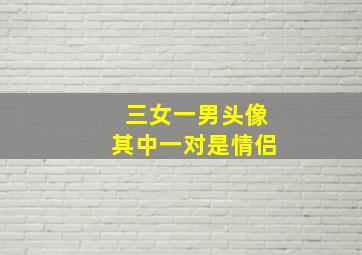 三女一男头像
其中一对是情侣